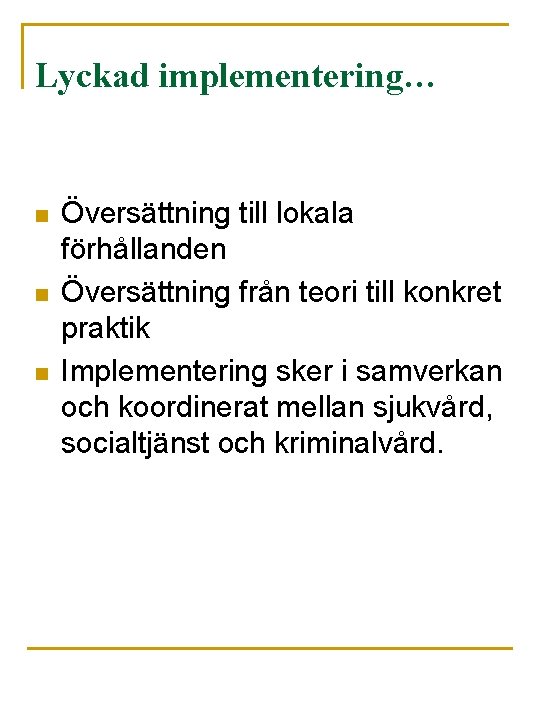 Lyckad implementering…

- Översättning till lokala förhållanden
- Översättning från teori till konkret praktik
- Implementering sker i samverkan och koordinerat mellan sjukvård, socialtjänst och kriminalvård.